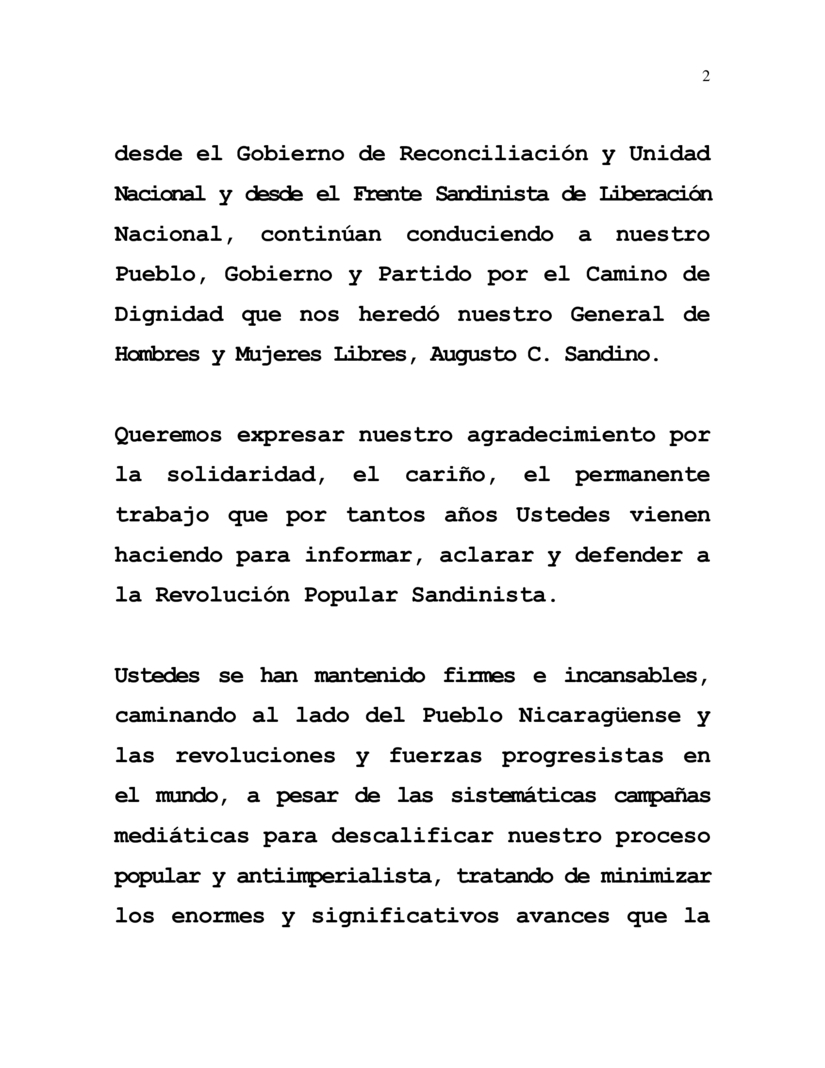 2

desde el Gobierno de Reconciliación y Unidad Nacional y desde el Frente Sandinista de Liberación Nacional, continúan conduciendo a nuestro Pueblo, Gobierno y Partido por el Camino de Dignidad que nos heredó nuestro General de Hombres y Mujeres Libres, Augusto C. Sandino.

Queremos expresar nuestro agradecimiento por la solidaridad, el cariño, el permanente trabajo que por tantos años Ustedes vienen haciendo para informar, aclarar y defender a la Revolución Popular Sandinista.

Ustedes se han mantenido firmes e incansables, caminando al lado del Pueblo Nicaragüense y las revoluciones y fuerzas progresistas en el mundo, a pesar de las sistemáticas campañas mediáticas para descalificar nuestro proceso popular y antiimperialista, tratando de minimizar los enormes y significativos avances que la